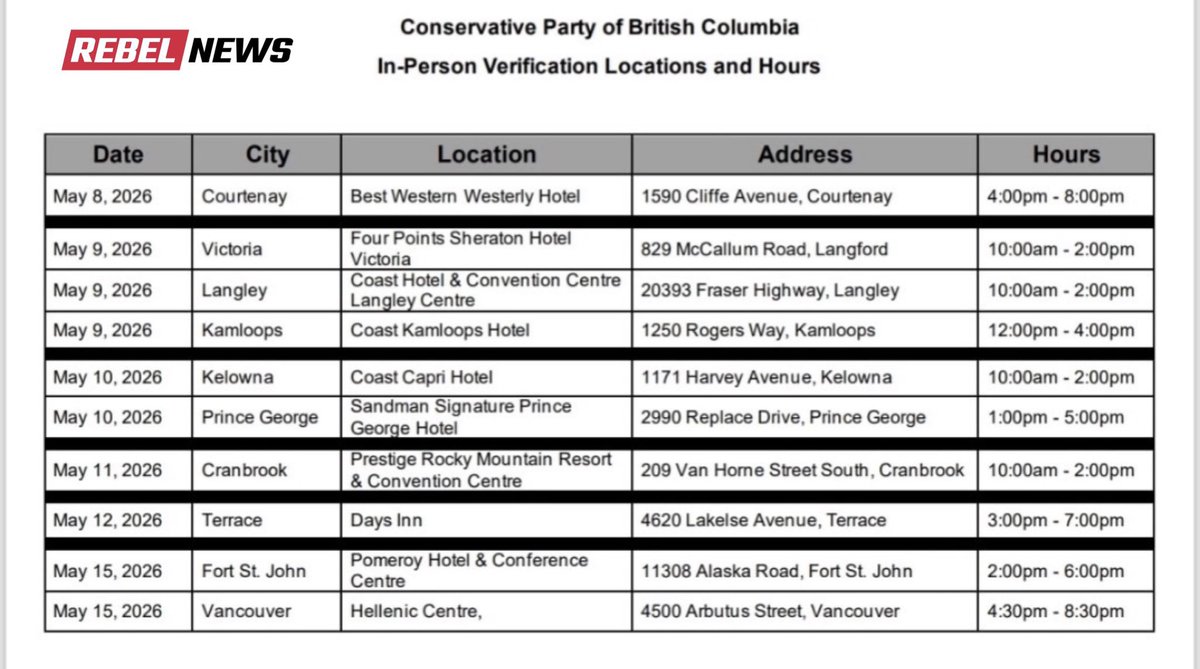 REBEL NEWS

Conservative Party of British Columbia
In-Person Verification Locations and Hours

| Date | City | Location | Address | Hours |
|---|---|---|---|---|
| May 8, 2026 | Courtenay | Best Western Westerly Hotel | 1590 Cliffe Avenue, Courtenay | 4:00pm - 8:00pm |
| May 9, 2026 | Victoria | Four Points Sheraton Hotel Victoria | 829 McCallum Road, Langford | 10:00am - 2:00pm |
| May 9, 2026 | Langley | Coast Hotel & Convention Centre Langley Centre | 20393 Fraser Highway, Langley | 10:00am - 2:00pm |
| May 9, 2026 | Kamloops | Coast Kamloops Hotel | 1250 Rogers Way, Kamloops | 12:00pm - 4:00pm |
| May 10, 2026 | Kelowna | Coast Capri Hotel | 1171 Harvey Avenue, Kelowna | 10:00am - 2:00pm |
| May 10, 2026 | Prince George | Sandman Signature Prince George Hotel | 2990 Replace Drive, Prince George | 1:00pm - 5:00pm |
| May 11, 2026 | Cranbrook | Prestige Rocky Mountain Resort & Convention Centre | 209 Van Horne Street South, Cranbrook | 10:00am - 2:00pm |
| May 12, 2026 | Terrace | Days Inn | 4620 Lakelse Avenue, Terrace | 3:00pm - 7:00pm |
| May 15, 2026 | Fort St. John | Pomeroy Hotel & Conference Centre | 11308 Alaska Road, Fort St. John | 2:00pm - 6:00pm |
| May 15, 2026 | Vancouver | Hellenic Centre, | 4500 Arbutus Street, Vancouver | 4:30pm - 8:30pm |